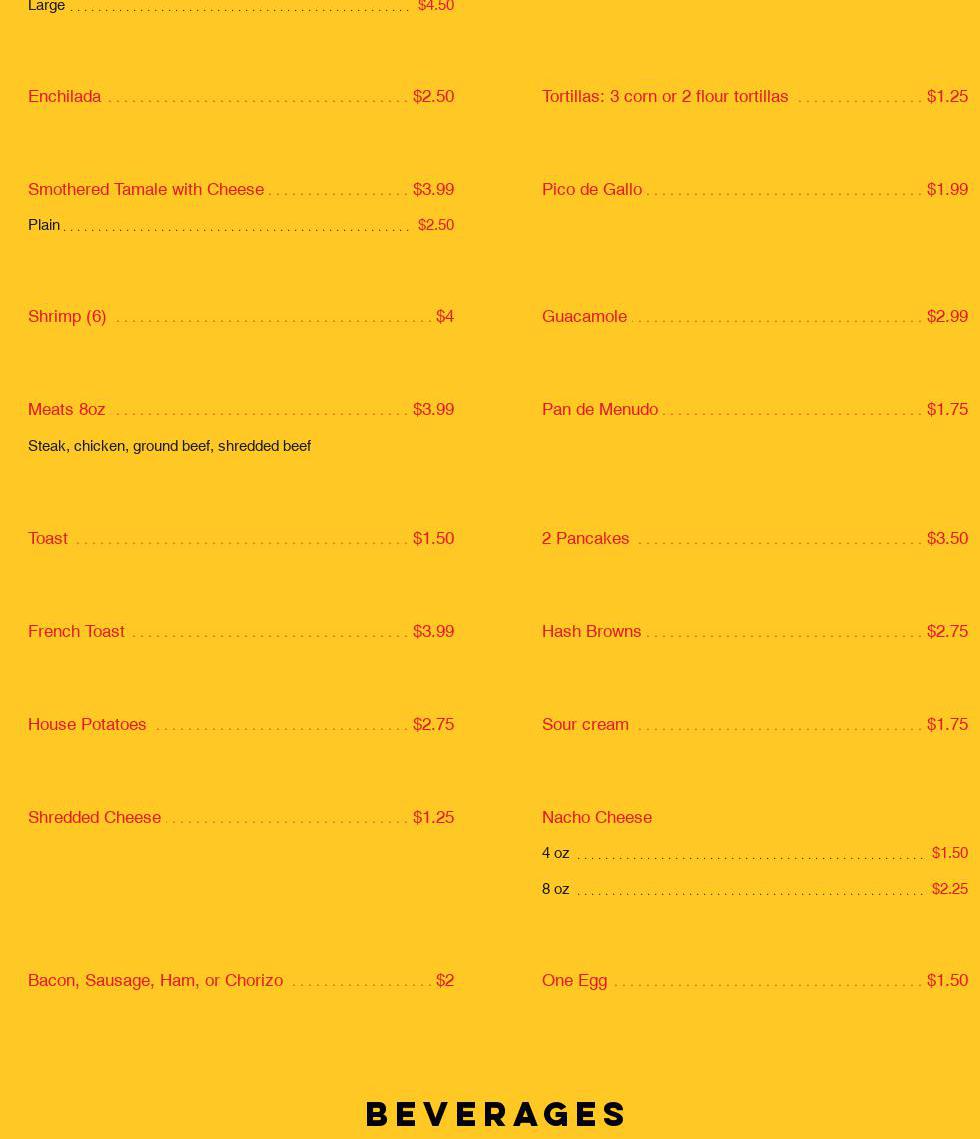 Large $4.50

Enchilada $2.50

Smothered Tamale with Cheese $3.99

Plain $2.50

Shrimp (6) $4

Meats 8oz $3.99

Steak, chicken, ground beef, shredded beef

Toast $1.50

French Toast $3.99

House Potatoes $2.75

Shredded Cheese $1.25

Bacon, Sausage, Ham, or Chorizo $2

Tortillas: 3 corn or 2 flour tortillas $1.25

Pico de Gallo $1.99

Guacamole $2.99

Pan de Menudo $1.75

2 Pancakes $3.50

Hash Browns $2.75

Sour cream $1.75

Nacho Cheese

4 oz $1.50

8 oz $2.25

One Egg $1.50

BEVERAGES